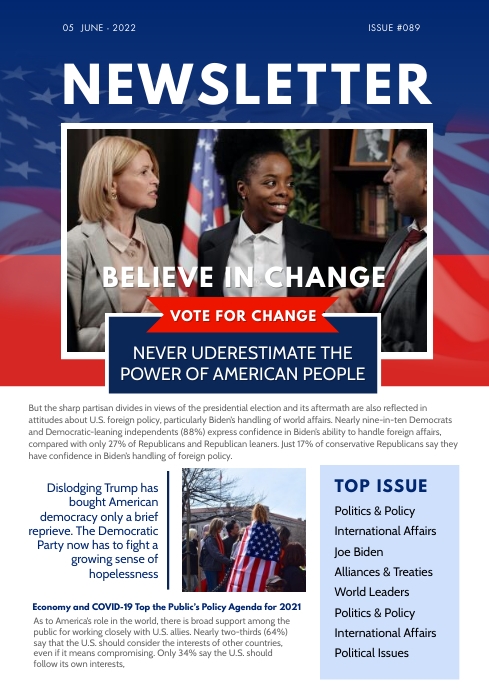 05 JUNE - 2022

ISSUE #089

NEWSLETTER

BELIEVE IN CHANGE

VOTE FOR CHANGE

NEVER UDERESTIMATE THE POWER OF AMERICAN PEOPLE

But the sharp partisan divides in views of the presidential election and its aftermath are also reflected in attitudes about U.S. foreign policy, particularly Biden's handling of world affairs. Nearly nine-in-ten Democrats and Democratic-leaning independents (88%) express confidence in Biden's ability to handle foreign affairs, compared with only 27% of Republicans and Republican leaners. Just 17% of conservative Republicans say they have confidence in Biden's handling of foreign policy.

Dislodging Trump has bought American democracy only a brief reprieve. The Democratic Party now has to fight a growing sense of hopelessness

Economy and COVID-19 Top the Public's Policy Agenda for 2021

As to America's role in the world, there is broad support among the public for working closely with U.S. allies. Nearly two-thirds (64%) say that the U.S. should consider the interests of other countries, even if it means compromising. Only 34% say the U.S. should follow its own interests,

TOP ISSUE

Politics & Policy
International Affairs
Joe Biden
Alliances & Treaties
World Leaders
Politics & Policy
International Affairs
Political Issues